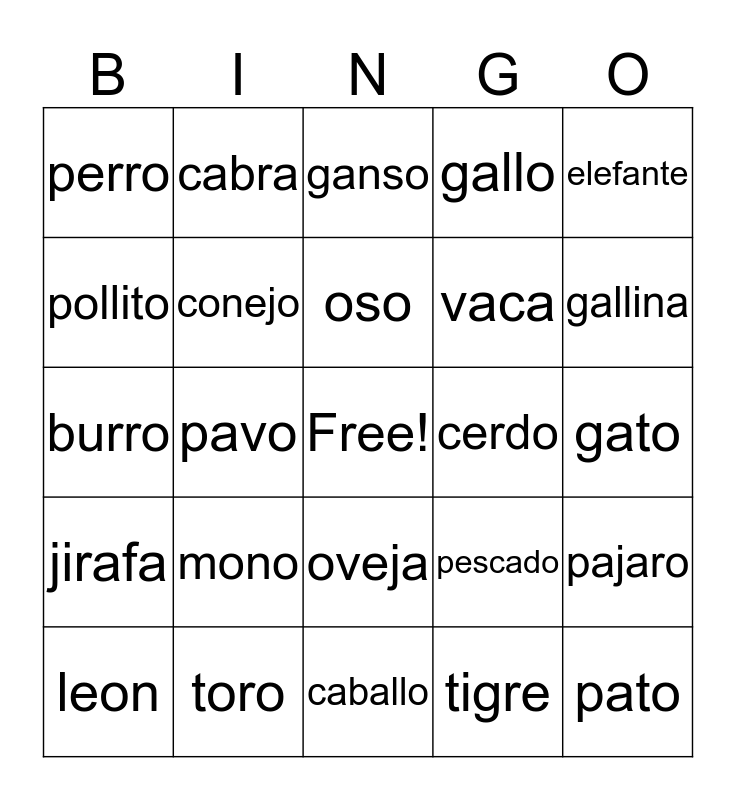 | B | I | N | G | O |
|---|---|---|---|---|
| perro | cabra | ganso | gallo | elefante |
| pollito | conejo | oso | vaca | gallina |
| burro | pavo | Free! | cerdo | gato |
| jirafa | mono | oveja | pescado | pajaro |
| leon | toro | caballo | tigre | pato |